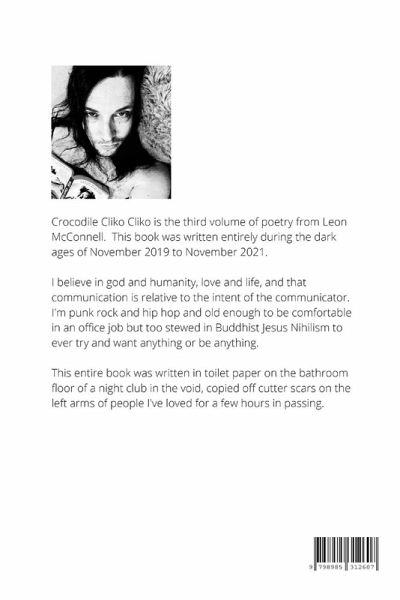 Crocodile Cliko Cliko is the third volume of poetry from Leon McConnell. This book was written entirely during the dark ages of November 2019 to November 2021.

I believe in god and humanity, love and life, and that communication is relative to the intent of the communicator. I'm punk rock and hip hop and old enough to be comfortable in an office job but too stewed in Buddhist Jesus Nihilism to ever try and want anything or be anything.

This entire book was written in toilet paper on the bathroom floor of a night club in the void, copied off cutter scars on the left arms of people I've loved for a few hours in passing.

9 798985 312607